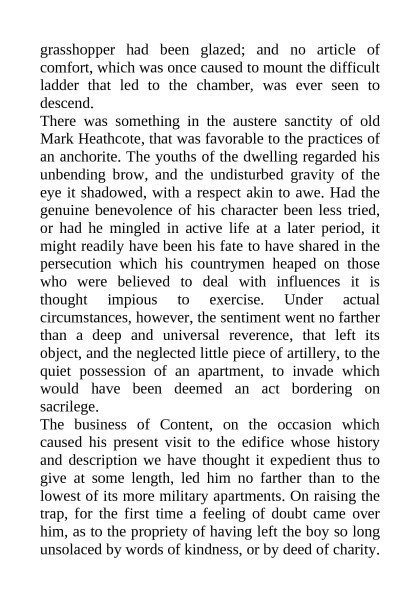 grasshopper had been glazed; and no article of comfort, which was once caused to mount the difficult ladder that led to the chamber, was ever seen to descend.

There was something in the austere sanctity of old Mark Heathcote, that was favorable to the practices of an anchorite. The youths of the dwelling regarded his unbending brow, and the undisturbed gravity of the eye it shadowed, with a respect akin to awe. Had the genuine benevolence of his character been less tried, or had he mingled in active life at a later period, it might readily have been his fate to have shared in the persecution which his countrymen heaped on those who were believed to deal with influences it is thought impious to exercise. Under actual circumstances, however, the sentiment went no farther than a deep and universal reverence, that left its object, and the neglected little piece of artillery, to the quiet possession of an apartment, to invade which would have been deemed an act bordering on sacrilege.

The business of Content, on the occasion which caused his present visit to the edifice whose history and description we have thought it expedient thus to give at some length, led him no farther than to the lowest of its more military apartments. On raising the trap, for the first time a feeling of doubt came over him, as to the propriety of having left the boy so long unsolaced by words of kindness, or by deed of charity.